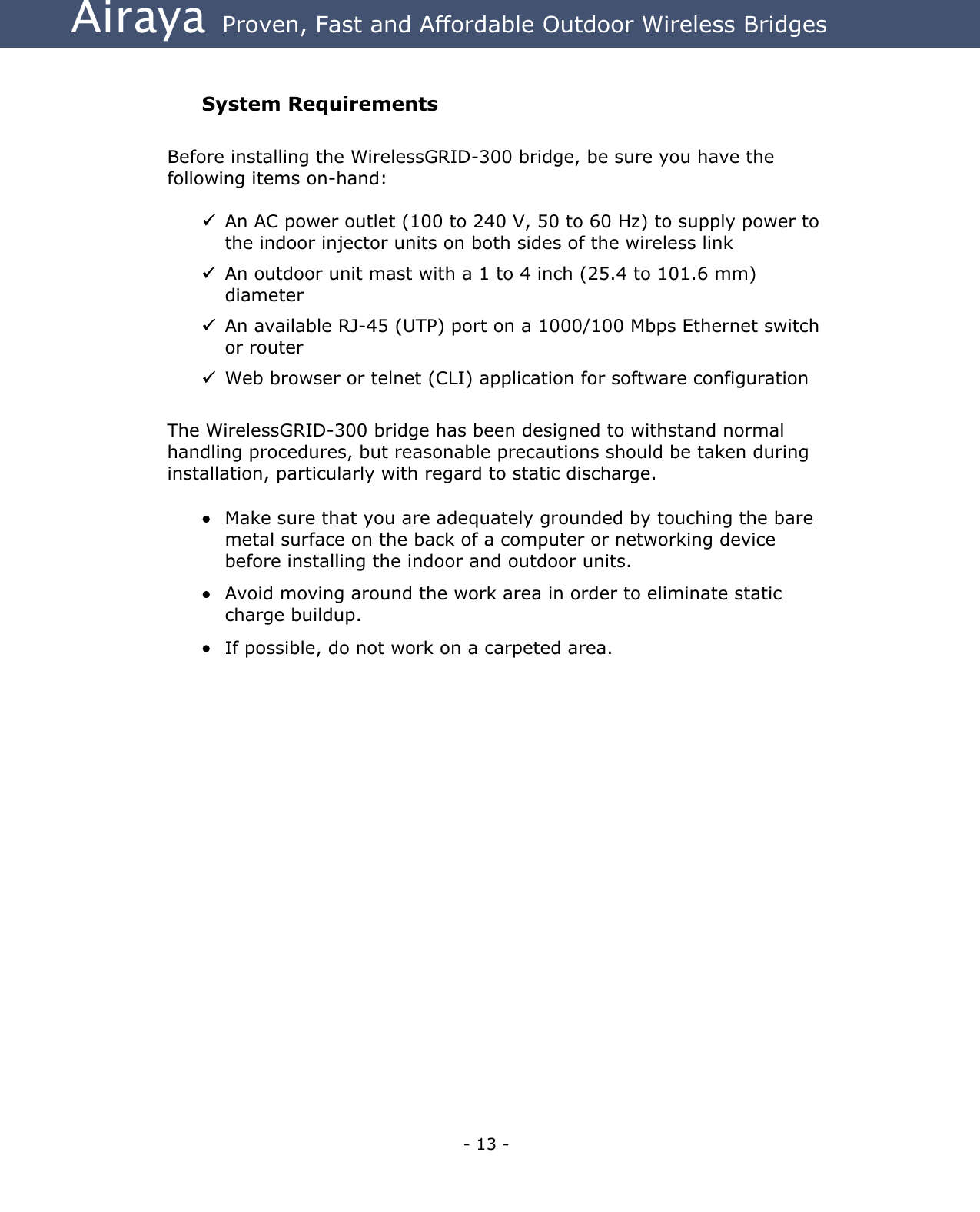 Airaya Proven, Fast and Affordable Outdoor Wireless Bridges

System Requirements

Before installing the WirelessGRID-300 bridge, be sure you have the following items on-hand:

✓ An AC power outlet (100 to 240 V, 50 to 60 Hz) to supply power to the indoor injector units on both sides of the wireless link

✓ An outdoor unit mast with a 1 to 4 inch (25.4 to 101.6 mm) diameter

✓ An available RJ-45 (UTP) port on a 1000/100 Mbps Ethernet switch or router

✓ Web browser or telnet (CLI) application for software configuration

The WirelessGRID-300 bridge has been designed to withstand normal handling procedures, but reasonable precautions should be taken during installation, particularly with regard to static discharge.

• Make sure that you are adequately grounded by touching the bare metal surface on the back of a computer or networking device before installing the indoor and outdoor units.

• Avoid moving around the work area in order to eliminate static charge buildup.

• If possible, do not work on a carpeted area.

- 13 -